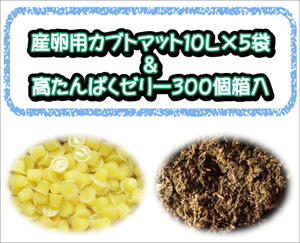 産卵用カブトマット10L×5袋
&
高たんぱくゼリー300個箱入